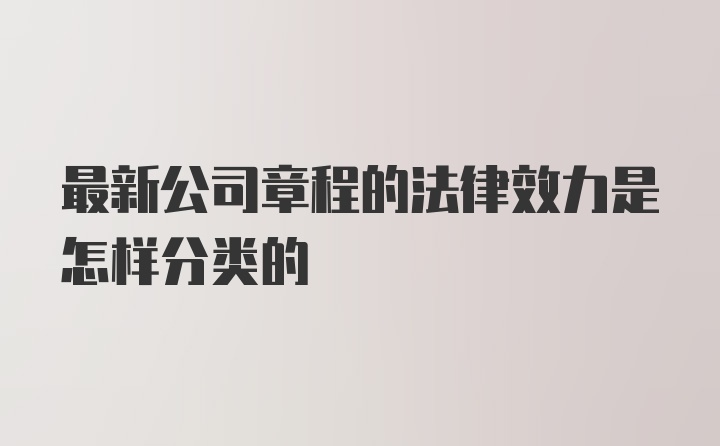 最新公司章程的法律效力是怎样分类的